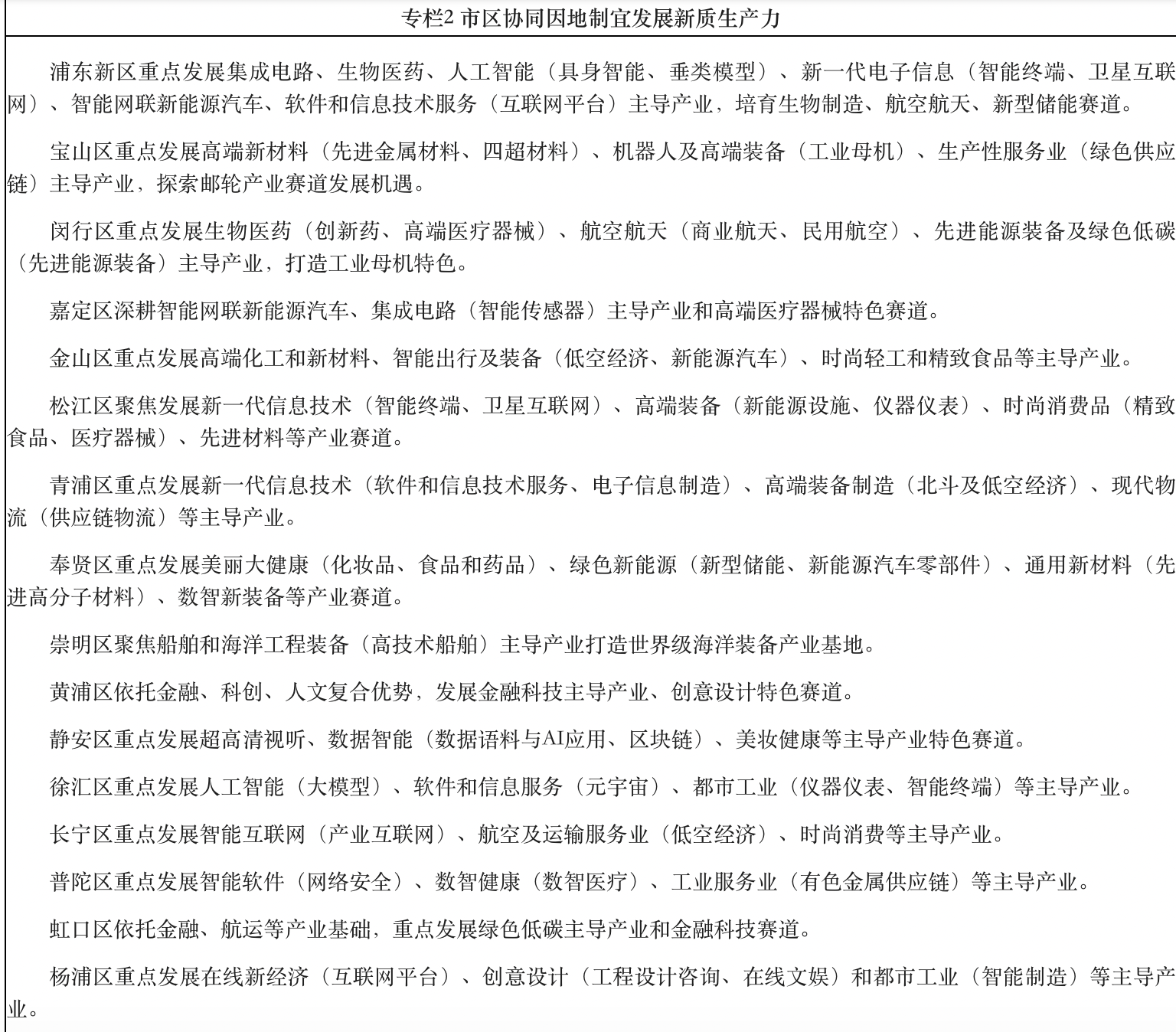 专栏2 市区协同因地制宜发展新质生产力

浦东新区重点发展集成电路、生物医药、人工智能（具身智能、垂类模型）、新一代电子信息（智能终端、卫星互联网）、智能网联新能源汽车、软件和信息技术服务（互联网平台）主导产业，培育生物制造、航空航天、新型储能赛道。

宝山区重点发展高端新材料（先进金属材料、四超材料）、机器人及高端装备（工业母机）、生产性服务业（绿色供应链）主导产业，探索邮轮产业赛道发展机遇。

闵行区重点发展生物医药（创新药、高端医疗器械）、航空航天（商业航天、民用航空）、先进能源装备及绿色低碳（先进能源装备）主导产业，打造工业母机特色。

嘉定区深耕智能网联新能源汽车、集成电路（智能传感器）主导产业和高端医疗器械特色赛道。

金山区重点发展高端化工和新材料、智能出行及装备（低空经济、新能源汽车）、时尚轻工和精致食品等主导产业。

松江区聚焦发展新一代信息技术（智能终端、卫星互联网）、高端装备（新能源设施、仪器仪表）、时尚消费品（精致食品、医疗器械）、先进材料等产业赛道。

青浦区重点发展新一代信息技术（软件和信息技术服务、电子信息制造）、高端装备制造（北斗及低空经济）、现代物流（供应链物流）等主导产业。

奉贤区重点发展美丽大健康（化妆品、食品和药品）、绿色新能源（新型储能、新能源汽车零部件）、通用新材料（先进高分子材料）、数智新装备等产业赛道。

崇明区聚焦船舶和海洋工程装备（高技术船舶）主导产业打造世界级海洋装备产业基地。

黄浦区依托金融、科创、人文复合优势，发展金融科技主导产业、创意设计特色赛道。

静安区重点发展超高清视听、数据智能（数据语料与AI应用、区块链）、美妆健康等主导产业特色赛道。

徐汇区重点发展人工智能（大模型）、软件和信息服务（元宇宙）、都市工业（仪器仪表、智能终端）等主导产业。

长宁区重点发展智能互联网（产业互联网）、航空及运输服务业（低空经济）、时尚消费等主导产业。

普陀区重点发展智能软件（网络安全）、数智健康（数智医疗）、工业服务业（有色金属供应链）等主导产业。

虹口区依托金融、航运等产业基础，重点发展绿色低碳主导产业和金融科技赛道。

杨浦区重点发展在线新经济（互联网平台）、创意设计（工程设计咨询、在线文娱）和都市工业（智能制造）等主导产业。